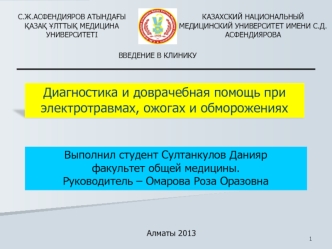 С.Ж.АСФЕНДИЯРОВ АТЫНДАҒЫ
ҚАЗАҚ ҰЛТТЫҚ МЕДИЦИНА
УНИВЕРСИТЕТІ

КАЗАХСКИЙ НАЦИОНАЛЬНЫЙ
МЕДИЦИНСКИЙ УНИВЕРСИТЕТ ИМЕНИ С.Д.
АСФЕНДИЯРОВА

ВВЕДЕНИЕ В КЛИНИКУ

Диагностика и доврачебная помощь при электротравмах, ожогах и обморожениях

Выполнил студент Султанкулов Данияр
факультет общей медицины.
Руководитель – Омарова Роза Оразовна

Алматы 2013

1